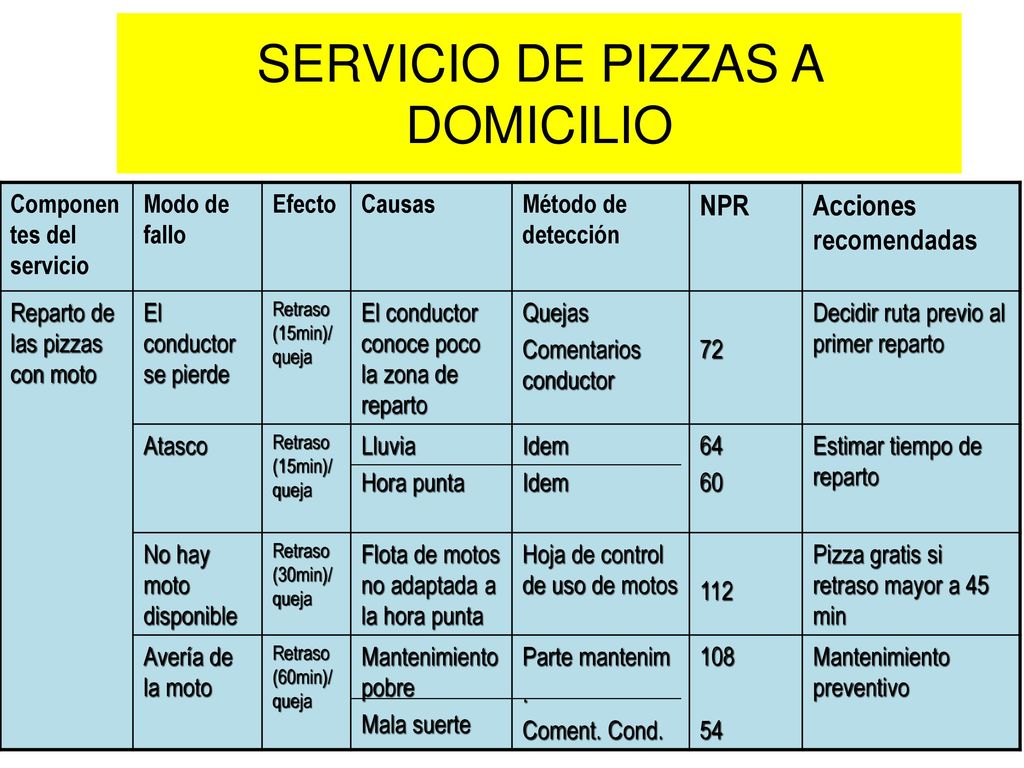 SERVICIO DE PIZZAS A DOMICILIO

| Componentes del servicio | Modo de fallo | Efecto | Causas | Método de detección | NPR | Acciones recomendadas |
|---|---|---|---|---|---|---|
| Reparto de las pizzas con moto | El conductor se pierde | Retraso (15min)/ queja | El conductor conoce poco la zona de reparto | Quejas Comentarios conductor | 72 | Decidir ruta previo al primer reparto |
| | Atasco | Retraso (15min)/ queja | Lluvia | Idem | 64 | Estimar tiempo de reparto |
| | | | Hora punta | Idem | 60 | |
| | No hay moto disponible | Retraso (30min)/ queja | Flota de motos no adaptada a la hora punta | Hoja de control de uso de motos | 112 | Pizza gratis si retraso mayor a 45 min |
| | Avería de la moto | Retraso (60min)/ queja | Mantenimiento pobre | Parte mantenim. | 108 | Mantenimiento preventivo |
| | | | Mala suerte | Coment. Cond. | 54 | |